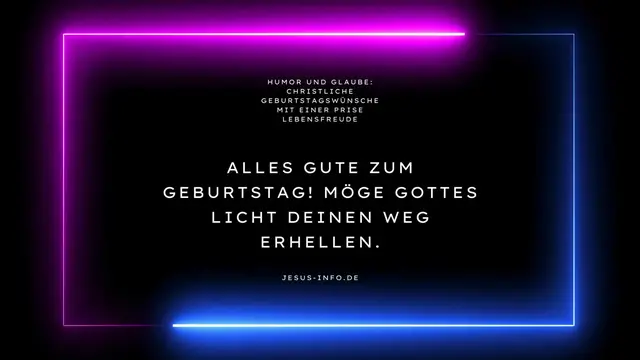 HUMOR UND GLAUBE: CHRISTLICHE GEBURTSTAGSWÜNSCHE MIT EINER PRISE LEBENSFREUDE

ALLES GUTE ZUM GEBURTSTAG! MÖGE GOTTES LICHT DEINEN WEG ERHELLEN.

JESUS-INFO.DE